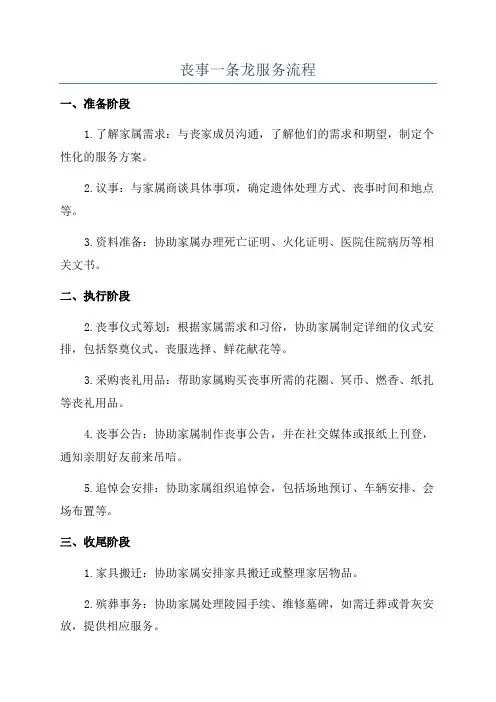 丧事一条龙服务流程

一、准备阶段

1.了解家属需求：与丧家成员沟通，了解他们的需求和期望，制定个性化的服务方案。

2.议事：与家属商谈具体事项，确定遗体处理方式、丧事时间和地点等。

3.资料准备：协助家属办理死亡证明、火化证明、医院住院病历等相关文书。

二、执行阶段

2.丧事仪式筹划：根据家属需求和习俗，协助家属制定详细的仪式安排，包括祭奠仪式、丧服选择、鲜花献花等。

3.采购丧礼用品：帮助家属购买丧事所需的花圈、冥币、燃香、纸扎等丧礼用品。

4.丧事公告：协助家属制作丧事公告，并在社交媒体或报纸上刊登，通知亲朋好友前来吊唁。

5.追悼会安排：协助家属组织追悼会，包括场地预订、车辆安排、会场布置等。

三、收尾阶段

1.家具搬迁：协助家属安排家具搬迁或整理家居物品。

2.殡葬事务：协助家属处理陵园手续、维修墓碑，如需迁葬或骨灰安放，提供相应服务。